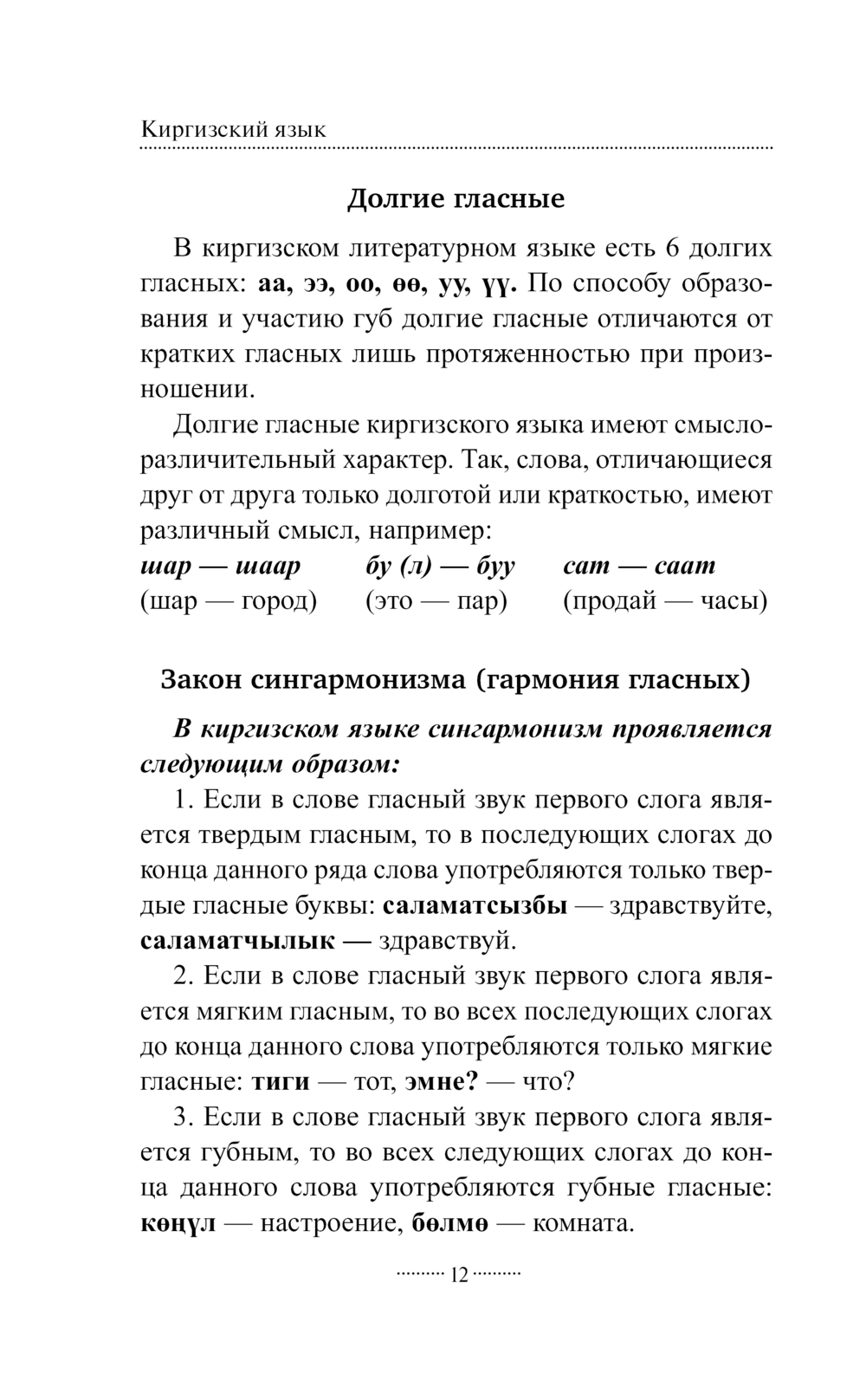 Киргизский язык

Долгие гласные

В киргизском литературном языке есть 6 долгих гласных: аа, ээ, оо, өө, уу, үү. По способу образования и участию губ долгие гласные отличаются от кратких гласных лишь протяженностью при произношении.

Долгие гласные киргизского языка имеют смыслоразличительный характер. Так, слова, отличающиеся друг от друга только долготой или краткостью, имеют различный смысл, например:

| шар — шаар | бу (л) — буу | сат — саат |
|---|---|---|
| (шар — город) | (это — пар) | (продай — часы) |

Закон сингармонизма (гармония гласных)

В киргизском языке сингармонизм проявляется следующим образом:

1. Если в слове гласный звук первого слога является твердым гласным, то в последующих слогах до конца данного ряда слова употребляются только твердые гласные буквы: саламатсызбы — здравствуйте, саламатчылык — здравствуй.

2. Если в слове гласный звук первого слога является мягким гласным, то во всех последующих слогах до конца данного слова употребляются только мягкие гласные: тиги — тот, эмне? — что?

3. Если в слове гласный звук первого слога является губным, то во всех следующих слогах до конца данного слова употребляются губные гласные: көңүл — настроение, бөлмө — комната.

12